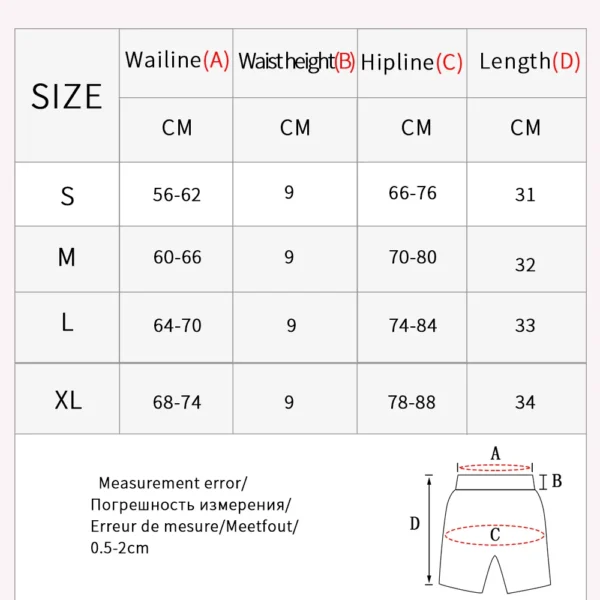 | SIZE | Wailine(A) | Waistheight(B) | Hipline(C) | Length(D) |
|---|---|---|---|---|
| | CM | CM | CM | CM |
| S | 56-62 | 9 | 66-76 | 31 |
| M | 60-66 | 9 | 70-80 | 32 |
| L | 64-70 | 9 | 74-84 | 33 |
| XL | 68-74 | 9 | 78-88 | 34 |

Measurement error/
Погрешность измерения/
Erreur de mesure/Meetfout/
0.5-2cm

A
B
D
C